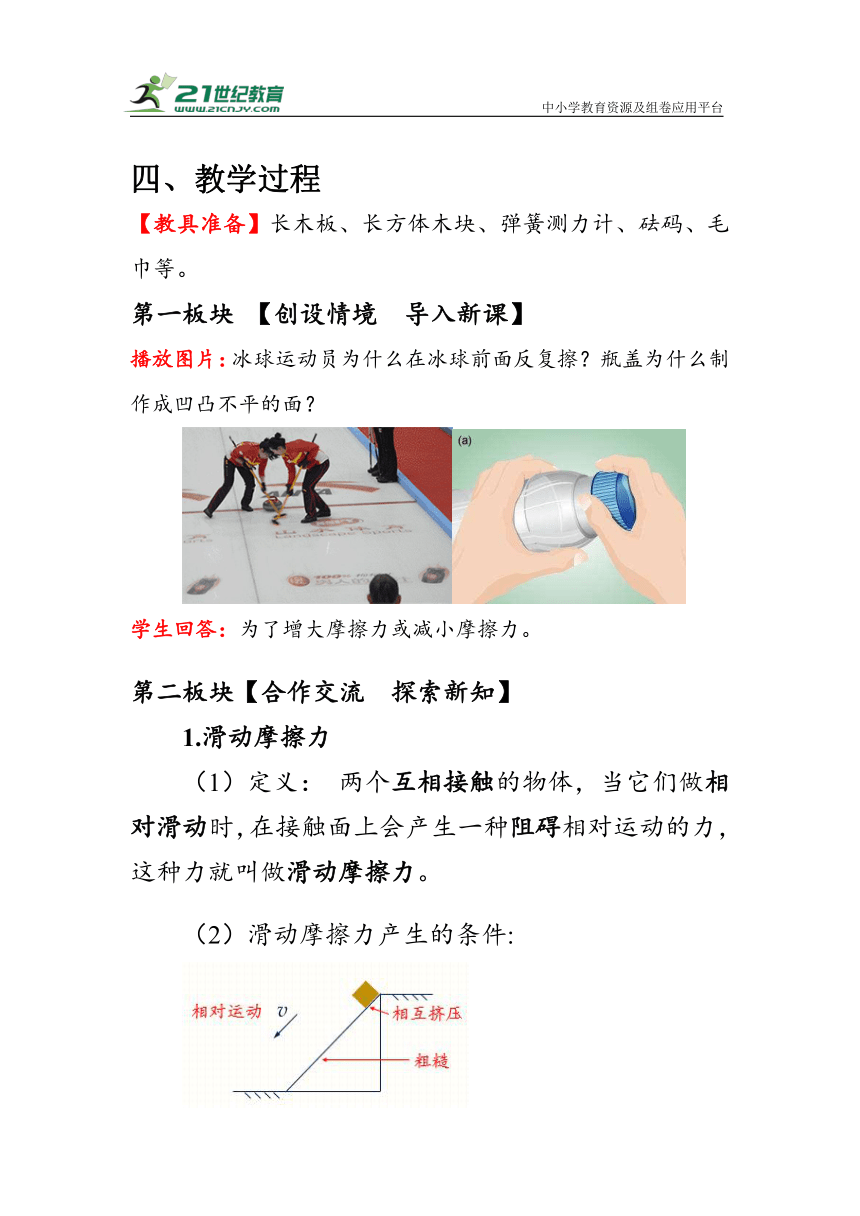 21世纪教育
www.21cnjy.com
中小学教育资源及组卷应用平台

四、教学过程

【教具准备】长木板、长方体木块、弹簧测力计、砝码、毛巾等。

第一板块 【创设情境 导入新课】

播放图片：冰球运动员为什么在冰球前面反复擦？瓶盖为什么制作成凹凸不平的面？

(a)

学生回答：为了增大摩擦力或减小摩擦力。

第二板块【合作交流 探索新知】

1.滑动摩擦力

（1）定义： 两个互相接触的物体，当它们做相对滑动时，在接触面上会产生一种阻碍相对运动的力，这种力就叫做滑动摩擦力。

（2）滑动摩擦力产生的条件:

相对运动 $v$ 相互挤压 粗糙